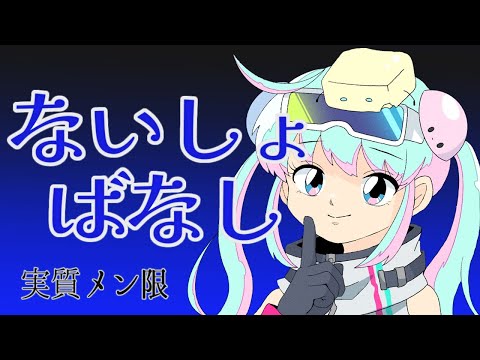 ないしょ
ばなし

実質メン限